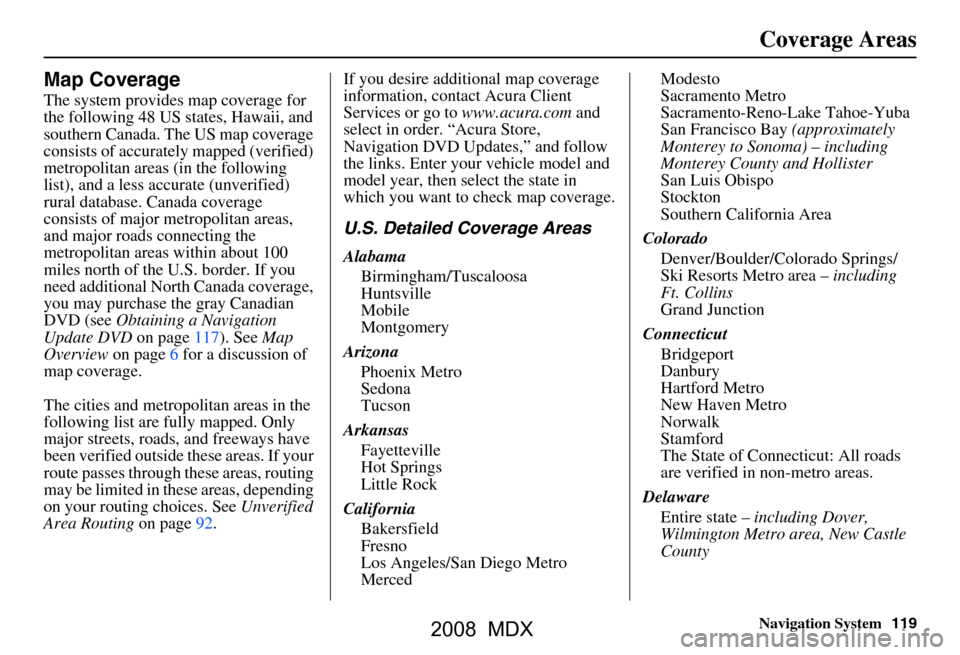 Coverage Areas

Map Coverage

The system provides map coverage for the following 48 US states, Hawaii, and southern Canada. The US map coverage consists of accurately mapped (verified) metropolitan areas (in the following list), and a less accurate (unverified) rural database. Canada coverage consists of major metropolitan areas, and major roads connecting the metropolitan areas within about 100 miles north of the U.S. border. If you need additional North Canada coverage, you may purchase the gray Canadian DVD (see Obtaining a Navigation Update DVD on page 117). See Map Overview on page 6 for a discussion of map coverage.

The cities and metropolitan areas in the following list are fully mapped. Only major streets, roads, and freeways have been verified outside these areas. If your route passes through these areas, routing may be limited in these areas, depending on your routing choices. See Unverified Area Routing on page 92.

If you desire additional map coverage information, contact Acura Client Services or go to www.acura.com and select in order. “Acura Store, Navigation DVD Updates,” and follow the links. Enter your vehicle model and model year, then select the state in which you want to check map coverage.

U.S. Detailed Coverage Areas

Alabama
Birmingham/Tuscaloosa
Huntsville
Mobile
Montgomery

Arizona
Phoenix Metro
Sedona
Tucson

Arkansas
Fayetteville
Hot Springs
Little Rock

California
Bakersfield
Fresno
Los Angeles/San Diego Metro
Merced
Modesto
Sacramento Metro
Sacramento-Reno-Lake Tahoe-Yuba
San Francisco Bay (approximately Monterey to Sonoma) – including Monterey County and Hollister
San Luis Obispo
Stockton
Southern California Area

Colorado
Denver/Boulder/Colorado Springs/ Ski Resorts Metro area – including Ft. Collins
Grand Junction

Connecticut
Bridgeport
Danbury
Hartford Metro
New Haven Metro
Norwalk
Stamford
The State of Connecticut: All roads are verified in non-metro areas.

Delaware
Entire state – including Dover, Wilmington Metro area, New Castle County

Navigation System 119

2008 MDX

carmanualsonline.info